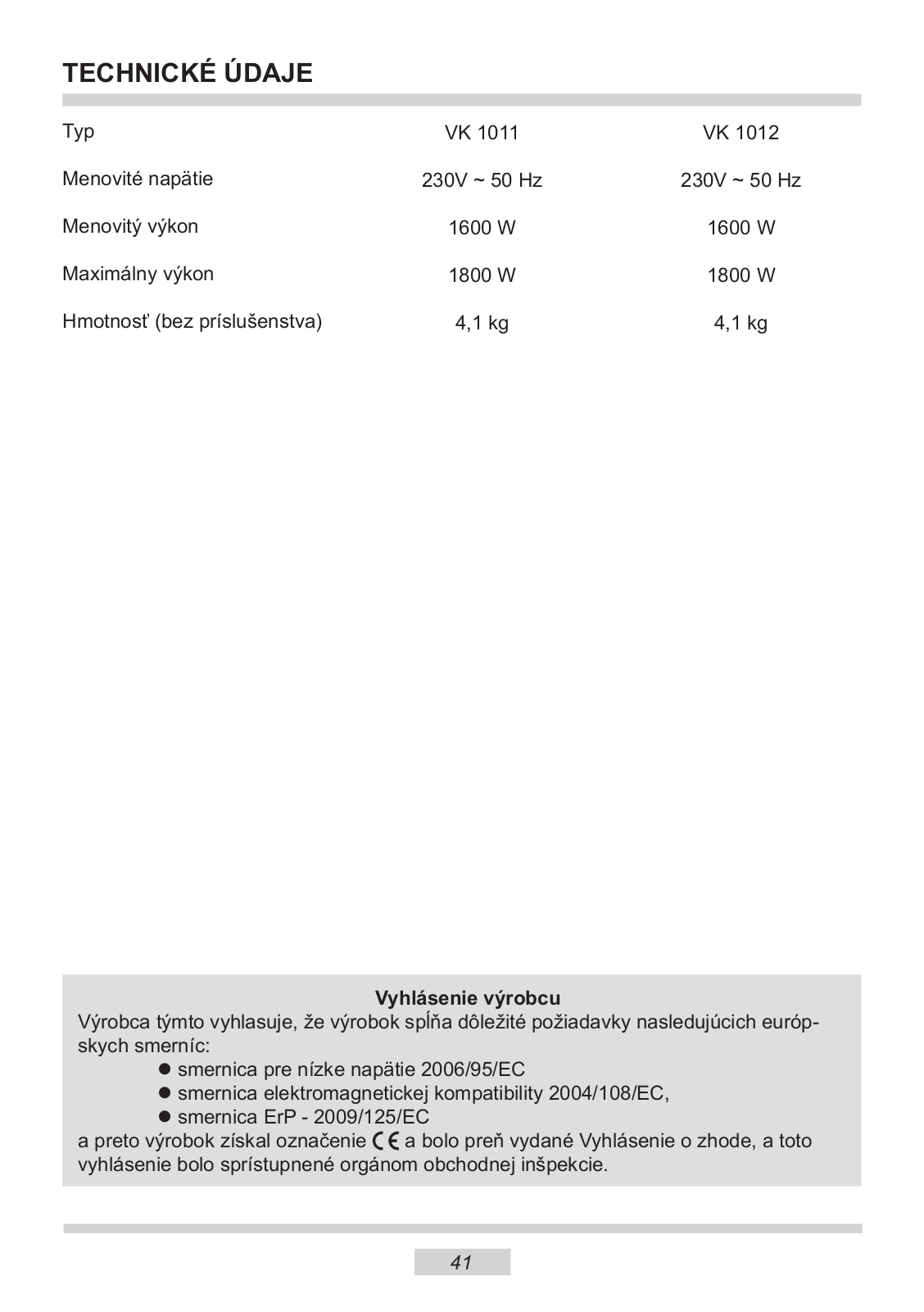 TECHNICKÉ ÚDAJE

| Typ | VK 1011 | VK 1012 |
|---|---|---|
| Menovité napätie | 230V ~ 50 Hz | 230V ~ 50 Hz |
| Menovitý výkon | 1600 W | 1600 W |
| Maximálny výkon | 1800 W | 1800 W |
| Hmotnosť (bez príslušenstva) | 4,1 kg | 4,1 kg |

Vyhlásenie výrobcu
Výrobca týmto vyhlasuje, že výrobok spĺňa dôležité požiadavky nasledujúcich európskych smerníc:
● smernica pre nízke napätie 2006/95/EC
● smernica elektromagnetickej kompatibility 2004/108/EC,
● smernica ErP - 2009/125/EC
a preto výrobok získal označenie CE a bolo preň vydané Vyhlásenie o zhode, a toto vyhlásenie bolo sprístupnené orgánom obchodnej inšpekcie.

41